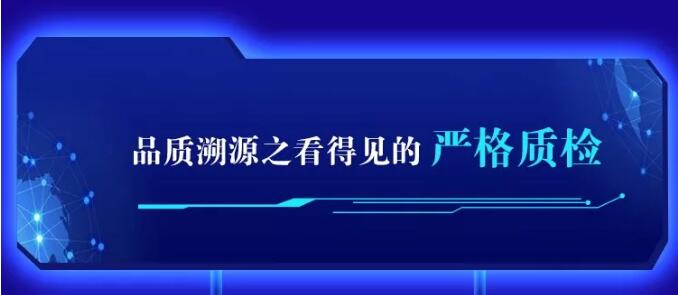 品质溯源之看得见的 严格质检